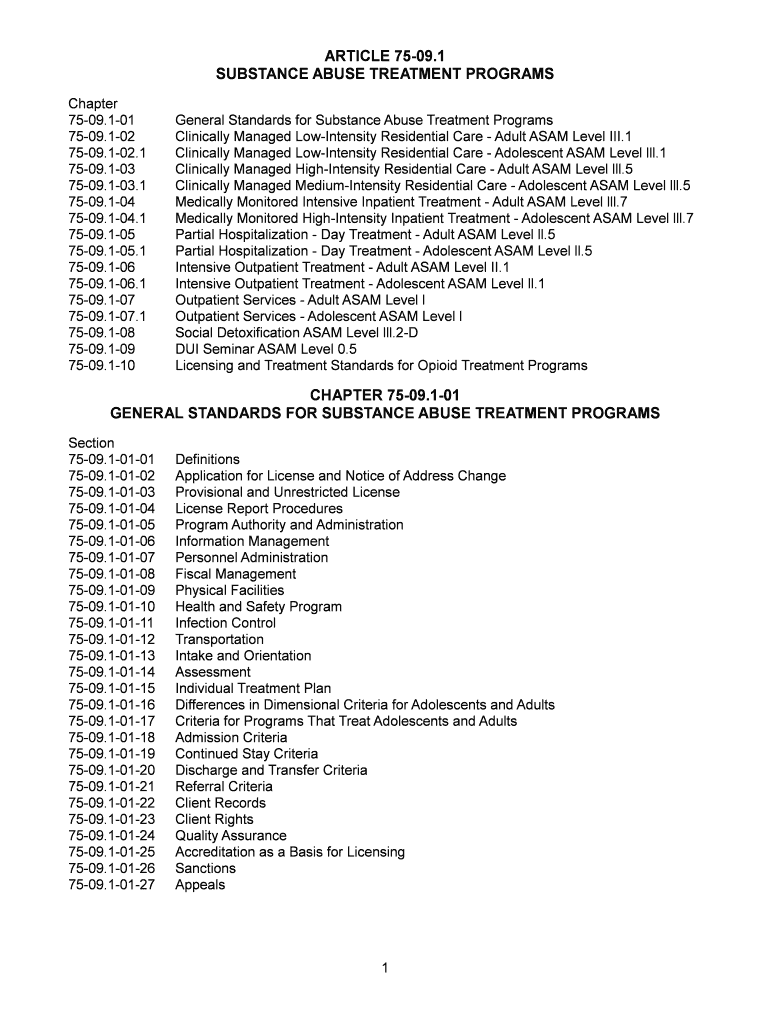 ARTICLE 75-09.1
SUBSTANCE ABUSE TREATMENT PROGRAMS

Chapter
75-09.1-01 General Standards for Substance Abuse Treatment Programs
75-09.1-02 Clinically Managed Low-Intensity Residential Care - Adult ASAM Level III.1
75-09.1-02.1 Clinically Managed Low-Intensity Residential Care - Adolescent ASAM Level III.1
75-09.1-03 Clinically Managed High-Intensity Residential Care - Adult ASAM Level III.5
75-09.1-03.1 Clinically Managed Medium-Intensity Residential Care - Adolescent ASAM Level III.5
75-09.1-04 Medically Monitored Intensive Inpatient Treatment - Adult ASAM Level III.7
75-09.1-04.1 Medically Monitored High-Intensity Inpatient Treatment - Adolescent ASAM Level III.7
75-09.1-05 Partial Hospitalization - Day Treatment - Adult ASAM Level II.5
75-09.1-05.1 Partial Hospitalization - Day Treatment - Adolescent ASAM Level II.5
75-09.1-06 Intensive Outpatient Treatment - Adult ASAM Level II.1
75-09.1-06.1 Intensive Outpatient Treatment - Adolescent ASAM Level II.1
75-09.1-07 Outpatient Services - Adult ASAM Level I
75-09.1-07.1 Outpatient Services - Adolescent ASAM Level I
75-09.1-08 Social Detoxification ASAM Level III.2-D
75-09.1-09 DUI Seminar ASAM Level 0.5
75-09.1-10 Licensing and Treatment Standards for Opioid Treatment Programs

CHAPTER 75-09.1-01
GENERAL STANDARDS FOR SUBSTANCE ABUSE TREATMENT PROGRAMS

Section
75-09.1-01-01 Definitions
75-09.1-01-02 Application for License and Notice of Address Change
75-09.1-01-03 Provisional and Unrestricted License
75-09.1-01-04 License Report Procedures
75-09.1-01-05 Program Authority and Administration
75-09.1-01-06 Information Management
75-09.1-01-07 Personnel Administration
75-09.1-01-08 Fiscal Management
75-09.1-01-09 Physical Facilities
75-09.1-01-10 Health and Safety Program
75-09.1-01-11 Infection Control
75-09.1-01-12 Transportation
75-09.1-01-13 Intake and Orientation
75-09.1-01-14 Assessment
75-09.1-01-15 Individual Treatment Plan
75-09.1-01-16 Differences in Dimensional Criteria for Adolescents and Adults
75-09.1-01-17 Criteria for Programs That Treat Adolescents and Adults
75-09.1-01-18 Admission Criteria
75-09.1-01-19 Continued Stay Criteria
75-09.1-01-20 Discharge and Transfer Criteria
75-09.1-01-21 Referral Criteria
75-09.1-01-22 Client Records
75-09.1-01-23 Client Rights
75-09.1-01-24 Quality Assurance
75-09.1-01-25 Accreditation as a Basis for Licensing
75-09.1-01-26 Sanctions
75-09.1-01-27 Appeals

1